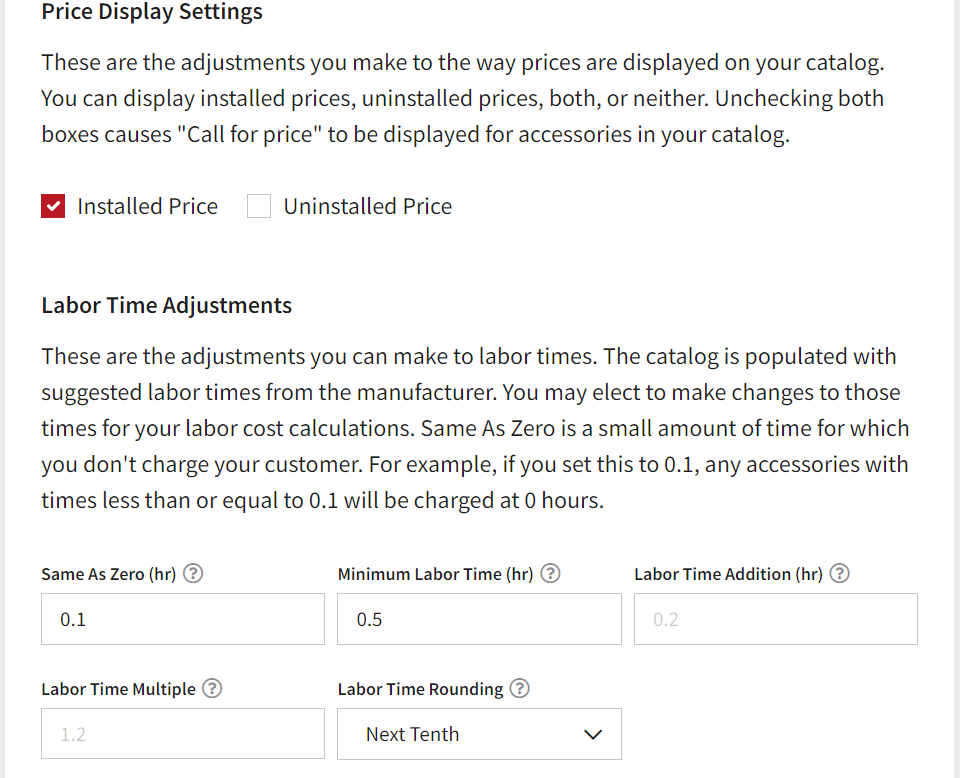 Price Display Settings

These are the adjustments you make to the way prices are displayed on your catalog. You can display installed prices, uninstalled prices, both, or neither. Unchecking both boxes causes "Call for price" to be displayed for accessories in your catalog.

Installed Price Uninstalled Price

Labor Time Adjustments

These are the adjustments you can make to labor times. The catalog is populated with suggested labor times from the manufacturer. You may elect to make changes to those times for your labor cost calculations. Same As Zero is a small amount of time for which you don't charge your customer. For example, if you set this to 0.1, any accessories with times less than or equal to 0.1 will be charged at 0 hours.

Same As Zero (hr) ?
0.1

Minimum Labor Time (hr) ?
0.5

Labor Time Addition (hr) ?
0.2

Labor Time Multiple ?
1.2

Labor Time Rounding ?
Next Tenth